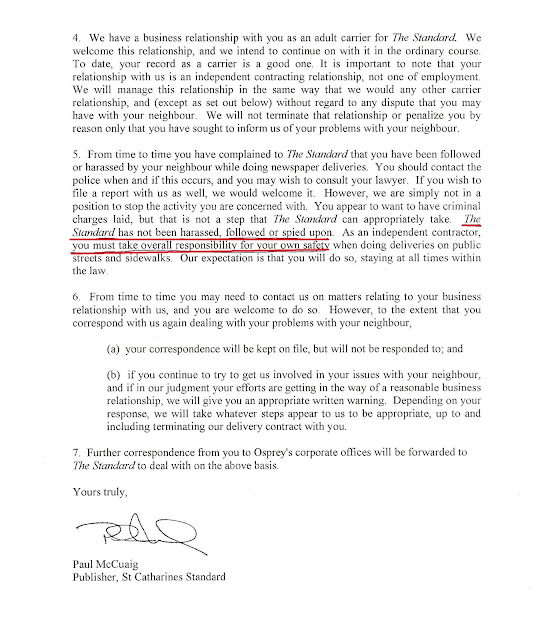 4. We have a business relationship with you as an adult carrier for The Standard. We welcome this relationship, and we intend to continue on with it in the ordinary course. To date, your record as a carrier is a good one. It is important to note that your relationship with us is an independent contracting relationship, not one of employment. We will manage this relationship in the same way that we would any other carrier relationship, and (except as set out below) without regard to any dispute that you may have with your neighbour. We will not terminate that relationship or penalize you by reason only that you have sought to inform us of your problems with your neighbour.

5. From time to time you have complained to The Standard that you have been followed or harassed by your neighbour while doing newspaper deliveries. You should contact the police when and if this occurs, and you may wish to consult your lawyer. If you wish to file a report with us as well, we would welcome it. However, we are simply not in a position to stop the activity you are concerned with. You appear to want to have criminal charges laid, but that is not a step that The Standard can appropriately take. The Standard has not been harassed, followed or spied upon. As an independent contractor, you must take overall responsibility for your own safety when doing deliveries on public streets and sidewalks. Our expectation is that you will do so, staying at all times within the law.

6. From time to time you may need to contact us on matters relating to your business relationship with us, and you are welcome to do so. However, to the extent that you correspond with us again dealing with your problems with your neighbour,

(a) your correspondence will be kept on file, but will not be responded to; and

(b) if you continue to try to get us involved in your issues with your neighbour, and if in our judgment your efforts are getting in the way of a reasonable business relationship, we will give you an appropriate written warning. Depending on your response, we will take whatever steps appear to us to be appropriate, up to and including terminating our delivery contract with you.

7. Further correspondence from you to Osprey's corporate offices will be forwarded to The Standard to deal with on the above basis.

Yours truly,

Paul McCuaig
Publisher, St Catharines Standard